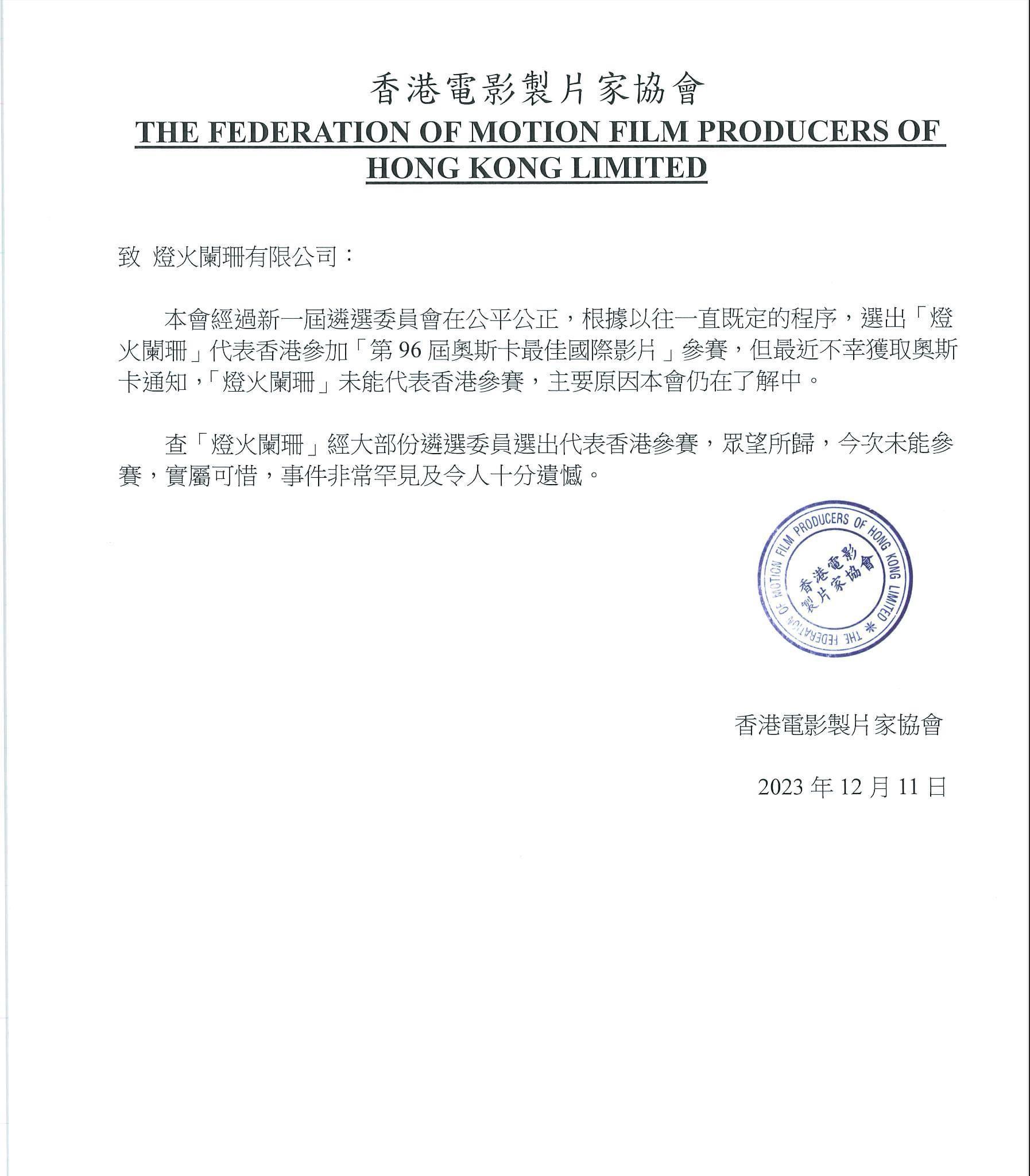 香港電影製片家協會
THE FEDERATION OF MOTION FILM PRODUCERS OF HONG KONG LIMITED

致 燈火闌珊有限公司：

本會經過新一屆遴選委員會在公平公正，根據以往一直既定的程序，選出「燈火闌珊」代表香港參加「第 96 屆奧斯卡最佳國際影片」參賽，但最近不幸獲取奧斯卡通知，「燈火闌珊」未能代表香港參賽，主要原因本會仍在了解中。

查「燈火闌珊」經大部份遴選委員選出代表香港參賽，眾望所歸，今次未能參賽，實屬可惜，事件非常罕見及令人十分遺憾。

THE FEDERATION OF MOTION FILM PRODUCERS OF HONG KONG LIMITED
香港電影製片家協會

香港電影製片家協會

2023 年 12 月 11 日